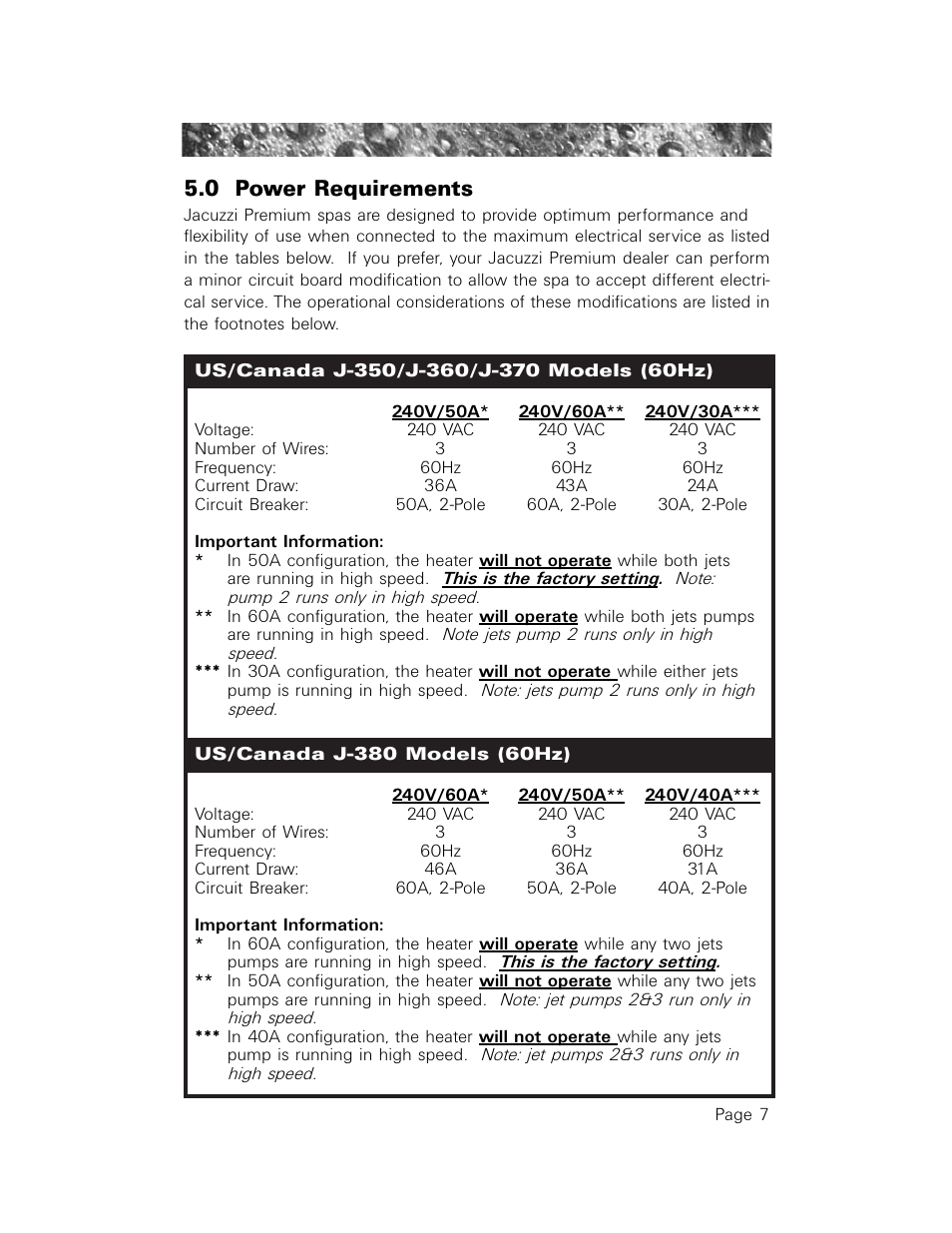 5.0 Power Requirements

Jacuzzi Premium spas are designed to provide optimum performance and flexibility of use when connected to the maximum electrical service as listed in the tables below. If you prefer, your Jacuzzi Premium dealer can perform a minor circuit board modification to allow the spa to accept different electrical service. The operational considerations of these modifications are listed in the footnotes below.

US/Canada J-350/J-360/J-370 Models (60Hz)

| | 240V/50A* | 240V/60A** | 240V/30A*** |
|---|---|---|---|
| Voltage: | 240 VAC | 240 VAC | 240 VAC |
| Number of Wires: | 3 | 3 | 3 |
| Frequency: | 60Hz | 60Hz | 60Hz |
| Current Draw: | 36A | 43A | 24A |
| Circuit Breaker: | 50A, 2-Pole | 60A, 2-Pole | 30A, 2-Pole |

Important Information:
* In 50A configuration, the heater will not operate while both jets are running in high speed. This is the factory setting. Note: pump 2 runs only in high speed.
** In 60A configuration, the heater will operate while both jets pumps are running in high speed. Note jets pump 2 runs only in high speed.
*** In 30A configuration, the heater will not operate while either jets pump is running in high speed. Note: jets pump 2 runs only in high speed.

US/Canada J-380 Models (60Hz)

| | 240V/60A* | 240V/50A** | 240V/40A*** |
|---|---|---|---|
| Voltage: | 240 VAC | 240 VAC | 240 VAC |
| Number of Wires: | 3 | 3 | 3 |
| Frequency: | 60Hz | 60Hz | 60Hz |
| Current Draw: | 46A | 36A | 31A |
| Circuit Breaker: | 60A, 2-Pole | 50A, 2-Pole | 40A, 2-Pole |

Important Information:
* In 60A configuration, the heater will operate while any two jets pumps are running in high speed. This is the factory setting.
** In 50A configuration, the heater will not operate while any two jets pumps are running in high speed. Note: jet pumps 2&3 run only in high speed.
*** In 40A configuration, the heater will not operate while any jets pump is running in high speed. Note: jet pumps 2&3 runs only in high speed.

Page 7